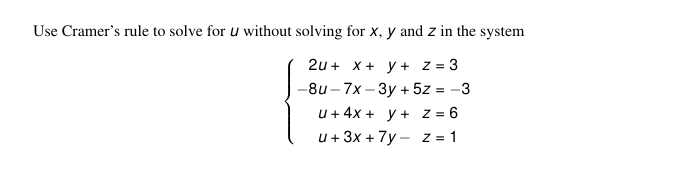 Use Cramer's rule to solve for $u$ without solving for $x$, $y$ and $z$ in the system

$$\begin{cases} 2u + x + y + z = 3 \\ -8u - 7x - 3y + 5z = -3 \\ u + 4x + y + z = 6 \\ u + 3x + 7y - z = 1 \end{cases}$$